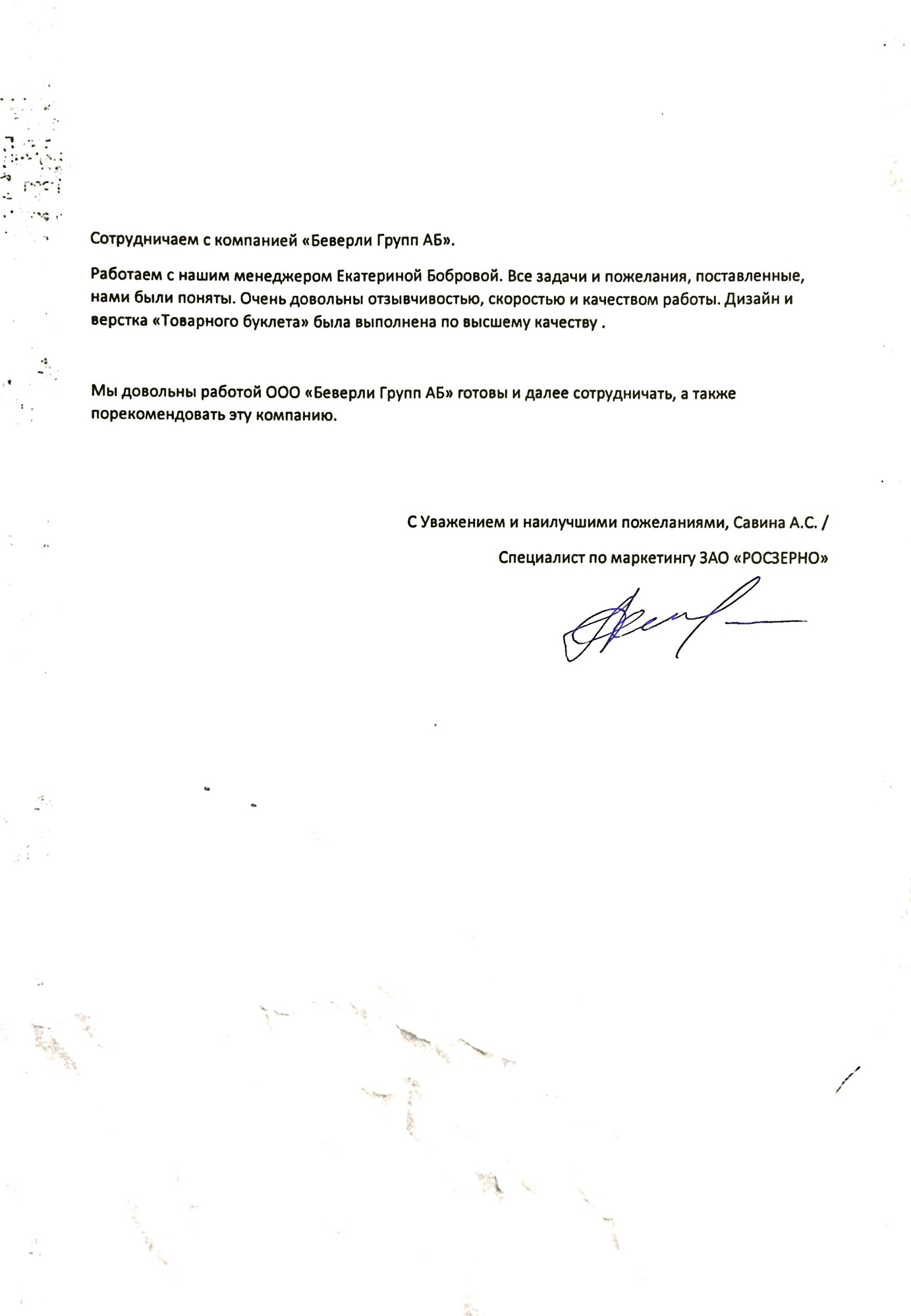 Сотрудничаем с компанией «Беверли Групп АБ».

Работаем с нашим менеджером Екатериной Бобровой. Все задачи и пожелания, поставленные, нами были поняты. Очень довольны отзывчивостью, скоростью и качеством работы. Дизайн и верстка «Товарного буклета» была выполнена по высшему качеству .

Мы довольны работой ООО «Беверли Групп АБ» готовы и далее сотрудничать, а также порекомендовать эту компанию.

С Уважением и наилучшими пожеланиями, Савина А.С. /

Специалист по маркетингу ЗАО «РОСЗЕРНО»